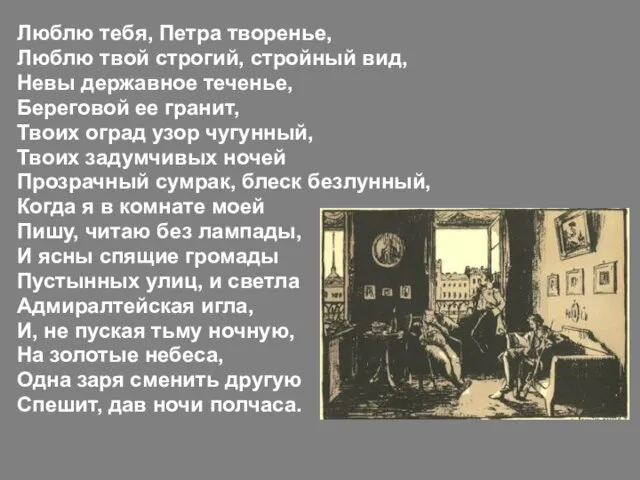 Люблю тебя, Петра творенье,
Люблю твой строгий, стройный вид,
Невы державное теченье,
Береговой ее гранит,
Твоих оград узор чугунный,
Твоих задумчивых ночей
Прозрачный сумрак, блеск безлунный,
Когда я в комнате моей
Пишу, читаю без лампады,
И ясны спящие громады
Пустынных улиц, и светла
Адмиралтейская игла,
И, не пуская тьму ночную,
На золотые небеса,
Одна заря сменить другую
Спешит, дав ночи полчаса.